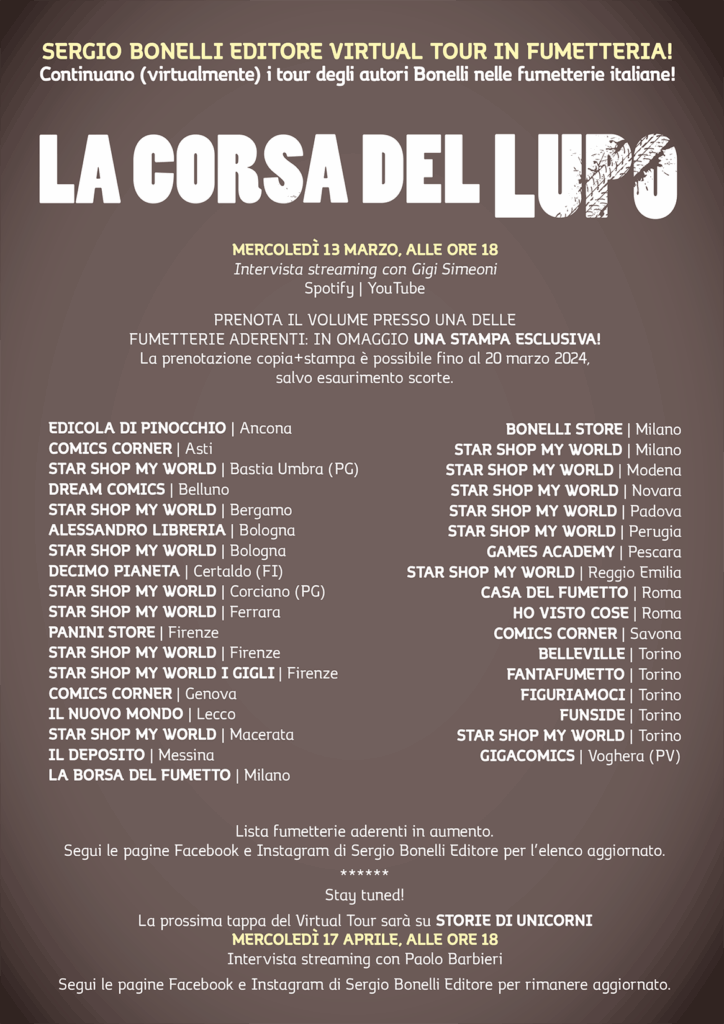 SERGIO BONELLI EDITORE VIRTUAL TOUR IN FUMETTERIA!
Continuano (virtualmente) i tour degli autori Bonelli nelle fumetterie italiane!

LA CORSA DEL LUPO

MERCOLEDÌ 13 MARZO, ALLE ORE 18
Intervista streaming con Gigi Simeoni
Spotify | YouTube

PRENOTA IL VOLUME PRESSO UNA DELLE FUMETTERIE ADERENTI: IN OMAGGIO UNA STAMPA ESCLUSIVA!
La prenotazione copia+stampa è possibile fino al 20 marzo 2024, salvo esaurimento scorte.

EDICOLA DI PINOCCHIO | Ancona
COMICS CORNER | Asti
STAR SHOP MY WORLD | Bastia Umbra (PG)
DREAM COMICS | Belluno
STAR SHOP MY WORLD | Bergamo
ALESSANDRO LIBRERIA | Bologna
STAR SHOP MY WORLD | Bologna
DECIMO PIANETA | Certaldo (FI)
STAR SHOP MY WORLD | Corciano (PG)
STAR SHOP MY WORLD | Ferrara
PANINI STORE | Firenze
STAR SHOP MY WORLD | Firenze
STAR SHOP MY WORLD I GIGLI | Firenze
COMICS CORNER | Genova
IL NUOVO MONDO | Lecco
STAR SHOP MY WORLD | Macerata
IL DEPOSITO | Messina
LA BORSA DEL FUMETTO | Milano

BONELLI STORE | Milano
STAR SHOP MY WORLD | Milano
STAR SHOP MY WORLD | Modena
STAR SHOP MY WORLD | Novara
STAR SHOP MY WORLD | Padova
STAR SHOP MY WORLD | Perugia
GAMES ACADEMY | Pescara
STAR SHOP MY WORLD | Reggio Emilia
CASA DEL FUMETTO | Roma
HO VISTO COSE | Roma
COMICS CORNER | Savona
BELLEVILLE | Torino
FANTAFUMETTO | Torino
FIGURIAMOCI | Torino
FUNSIDE | Torino
STAR SHOP MY WORLD | Torino
GIGACOMICS | Voghera (PV)

Lista fumetterie aderenti in aumento.
Segui le pagine Facebook e Instagram di Sergio Bonelli Editore per l'elenco aggiornato.

******

Stay tuned!

La prossima tappa del Virtual Tour sarà su STORIE DI UNICORNI
MERCOLEDÌ 17 APRILE, ALLE ORE 18
Intervista streaming con Paolo Barbieri

Segui le pagine Facebook e Instagram di Sergio Bonelli Editore per rimanere aggiornato.